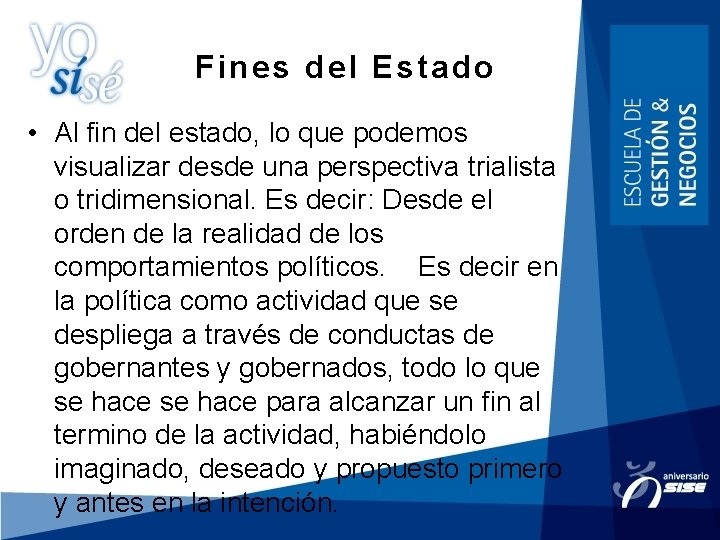 yo sí sé

Fines del Estado

• Al fin del estado, lo que podemos visualizar desde una perspectiva trialista o tridimensional. Es decir: Desde el orden de la realidad de los comportamientos políticos. Es decir en la política como actividad que se despliega a través de conductas de gobernantes y gobernados, todo lo que se hace se hace para alcanzar un fin al termino de la actividad, habiéndolo imaginado, deseado y propuesto primero y antes en la intención.

ESCUELA DE
GESTIÓN &
NEGOCIOS

aniversario
SISE